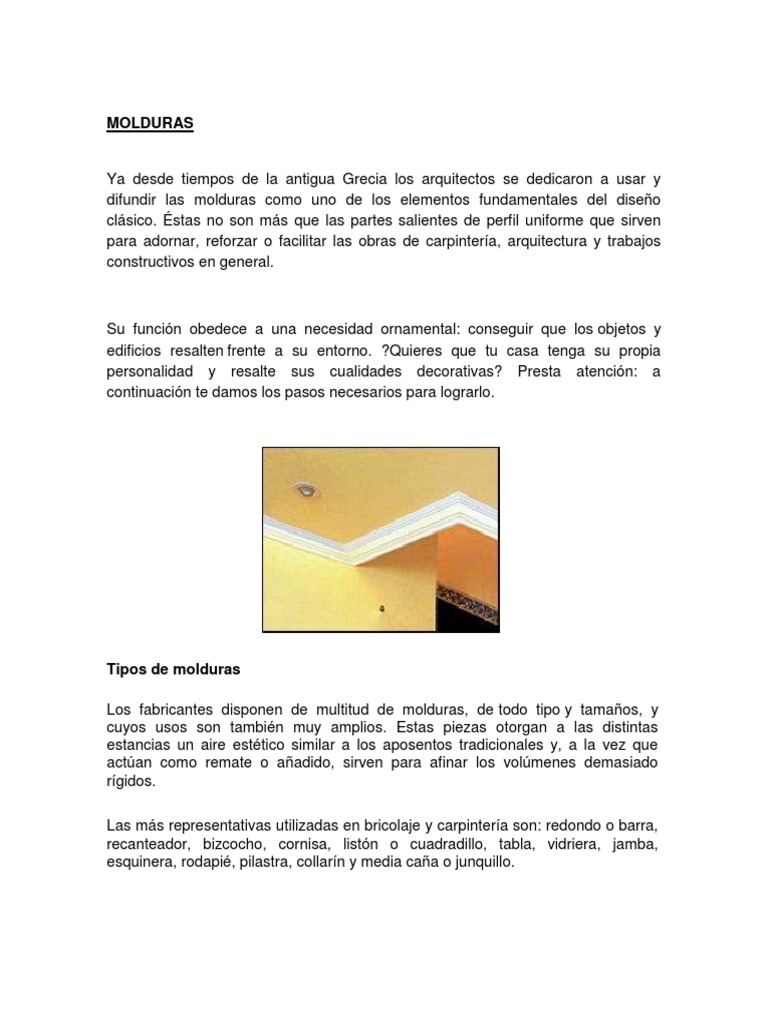 MOLDURAS

Ya desde tiempos de la antigua Grecia los arquitectos se dedicaron a usar y difundir las molduras como uno de los elementos fundamentales del diseño clásico. Éstas no son más que las partes salientes de perfil uniforme que sirven para adornar, reforzar o facilitar las obras de carpintería, arquitectura y trabajos constructivos en general.

Su función obedece a una necesidad ornamental: conseguir que los objetos y edificios resalten frente a su entorno. ?Quieres que tu casa tenga su propia personalidad y resalte sus cualidades decorativas? Presta atención: a continuación te damos los pasos necesarios para lograrlo.

Tipos de molduras

Los fabricantes disponen de multitud de molduras, de todo tipo y tamaños, y cuyos usos son también muy amplios. Estas piezas otorgan a las distintas estancias un aire estético similar a los aposentos tradicionales y, a la vez que actúan como remate o añadido, sirven para afinar los volúmenes demasiado rígidos.

Las más representativas utilizadas en bricolaje y carpintería son: redondo o barra, recanteador, bizcocho, cornisa, listón o cuadradillo, tabla, vidriera, jamba, esquinera, rodapié, pilastra, collarín y media caña o junquillo.